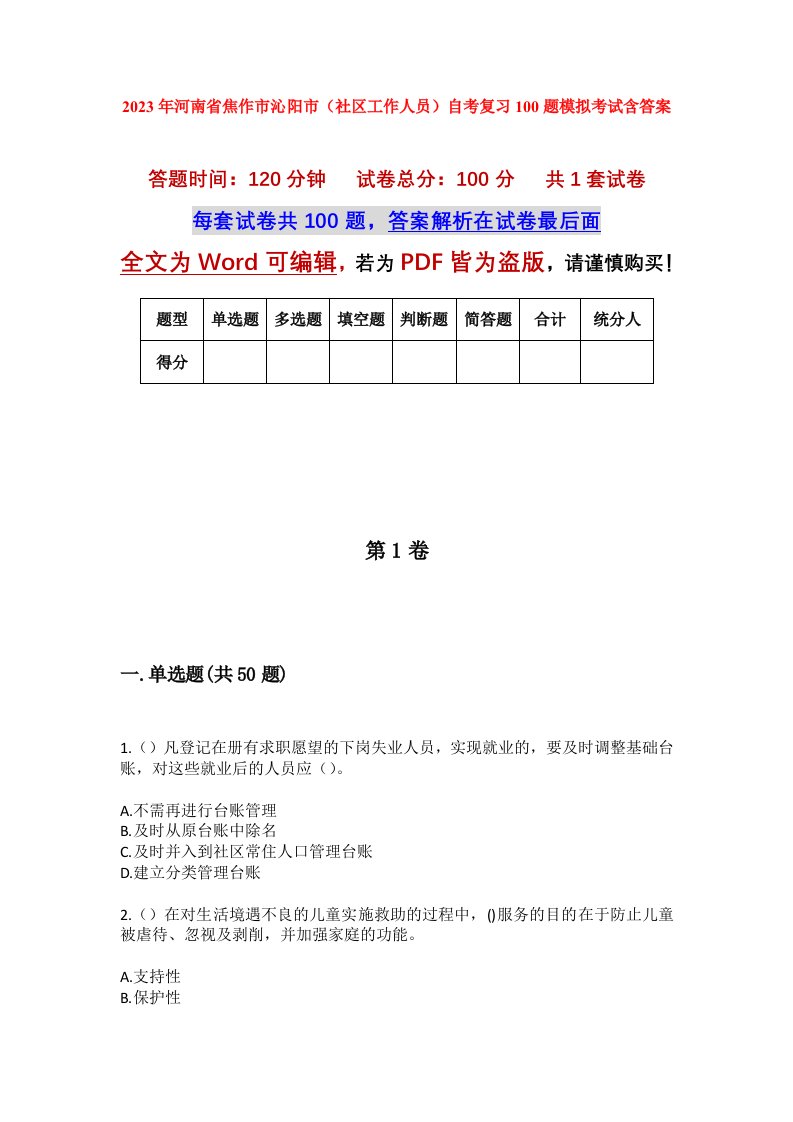 2023年河南省焦作市沁阳市（社区工作人员）自考复习100题模拟考试含答案

答题时间：120分钟　试卷总分：100分　共1套试卷

每套试卷共100题，答案解析在试卷最后面

全文为Word可编辑，若为PDF皆为盗版，请谨慎购买！

| 题型 | 单选题 | 多选题 | 填空题 | 判断题 | 简答题 | 合计 | 统分人 |
|---|---|---|---|---|---|---|---|
| 得分 | | | | | | | |

第1卷

一.单选题(共50题)

1.（）凡登记在册有求职愿望的下岗失业人员，实现就业的，要及时调整基础台账，对这些就业后的人员应（）。

A.不需再进行台账管理
B.及时从原台账中除名
C.及时并入到社区常住人口管理台账
D.建立分类管理台账

2.（）在对生活境遇不良的儿童实施救助的过程中，()服务的目的在于防止儿童被虐待、忽视及剥削，并加强家庭的功能。

A.支持性
B.保护性